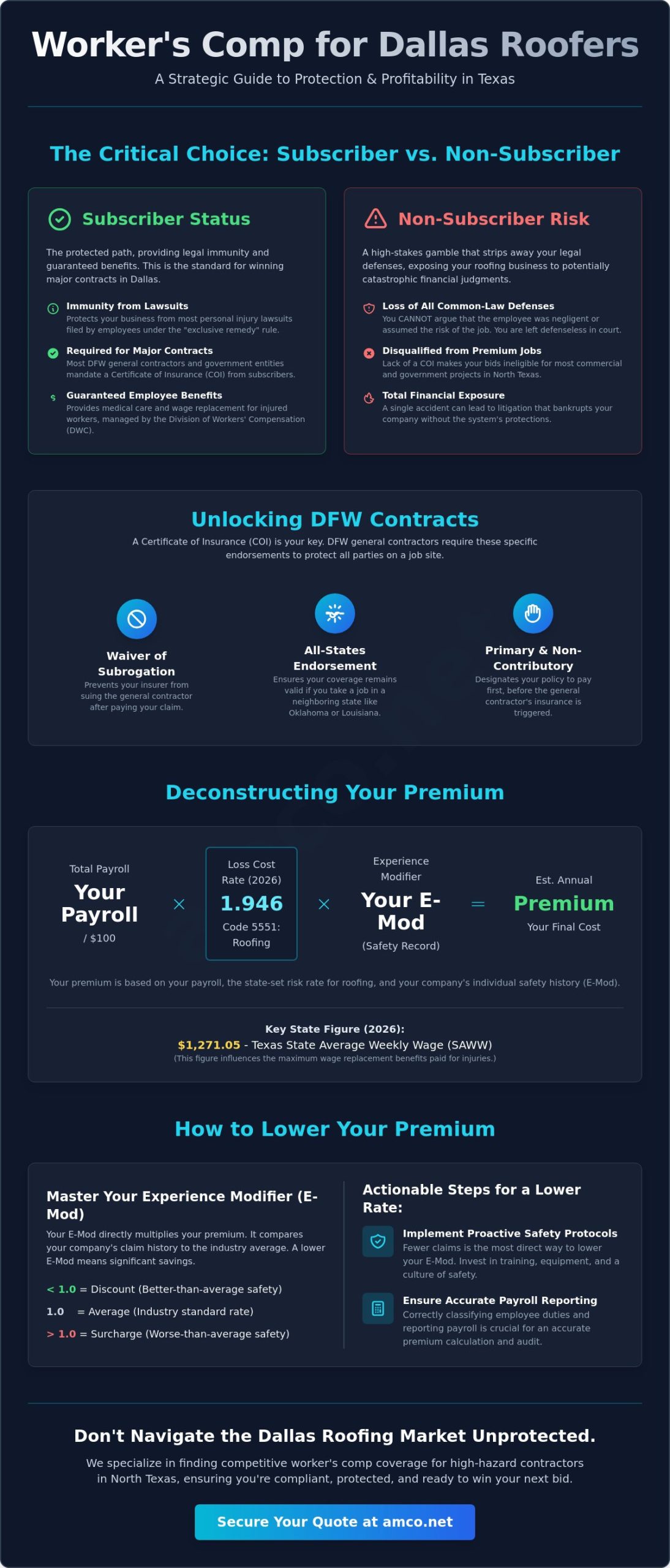 Worker's Comp for Dallas Roofers

A Strategic Guide to Protection & Profitability in Texas

The Critical Choice: Subscriber vs. Non-Subscriber

Subscriber Status

The protected path, providing legal immunity and guaranteed benefits. This is the standard for winning major contracts in Dallas.

Immunity from Lawsuits
Protects your business from most personal injury lawsuits filed by employees under the "exclusive remedy" rule.

Required for Major Contracts
Most DFW general contractors and government entities mandate a Certificate of Insurance (COI) from subscribers.

Guaranteed Employee Benefits
Provides medical care and wage replacement for injured workers, managed by the Division of Workers' Compensation (DWC).

Non-Subscriber Risk

A high-stakes gamble that strips away your legal defenses, exposing your roofing business to potentially catastrophic financial judgments.

Loss of All Common-Law Defenses
You CANNOT argue that the employee was negligent or assumed the risk of the job. You are left defenseless in court.

Disqualified from Premium Jobs
Lack of a COI makes your bids ineligible for most commercial and government projects in North Texas.

Total Financial Exposure
A single accident can lead to litigation that bankrupts your company without the system's protections.

Unlocking DFW Contracts

A Certificate of Insurance (COI) is your key. DFW general contractors require these specific endorsements to protect all parties on a job site.

Waiver of Subrogation
Prevents your insurer from suing the general contractor after paying your claim.

All-States Endorsement
Ensures your coverage remains valid if you take a job in a neighboring state like Oklahoma or Louisiana.

Primary & Non-Contributory
Designates your policy to pay first, before the general contractor's insurance is triggered.

Deconstructing Your Premium

Total Payroll
Your Payroll
/ $100

×

Loss Cost Rate (2026)
1.946
Code 5551: Roofing

×

Experience Modifier
Your E-Mod
(Safety Record)

=

Est. Annual
Premium
Your Final Cost

Your premium is based on your payroll, the state-set risk rate for roofing, and your company's individual safety history (E-Mod).

Key State Figure (2026):
$1,271.05 - Texas State Average Weekly Wage (SAWW)
(This figure influences the maximum wage replacement benefits paid for injuries.)

How to Lower Your Premium

Master Your Experience Modifier (E-Mod)

Your E-Mod directly multiplies your premium. It compares your company's claim history to the industry average. A lower E-Mod means significant savings.

< 1.0 = Discount (Better-than-average safety)
1.0 = Average (Industry standard rate)
> 1.0 = Surcharge (Worse-than-average safety)

Actionable Steps for a Lower Rate:

Implement Proactive Safety Protocols
Fewer claims is the most direct way to lower your E-Mod. Invest in training, equipment, and a culture of safety.

Ensure Accurate Payroll Reporting
Correctly classifying employee duties and reporting payroll is crucial for an accurate premium calculation and audit.

Don't Navigate the Dallas Roofing Market Unprotected.

We specialize in finding competitive worker's comp coverage for high-hazard contractors in North Texas, ensuring you're compliant, protected, and ready to win your next bid.

Secure Your Quote at amco.net